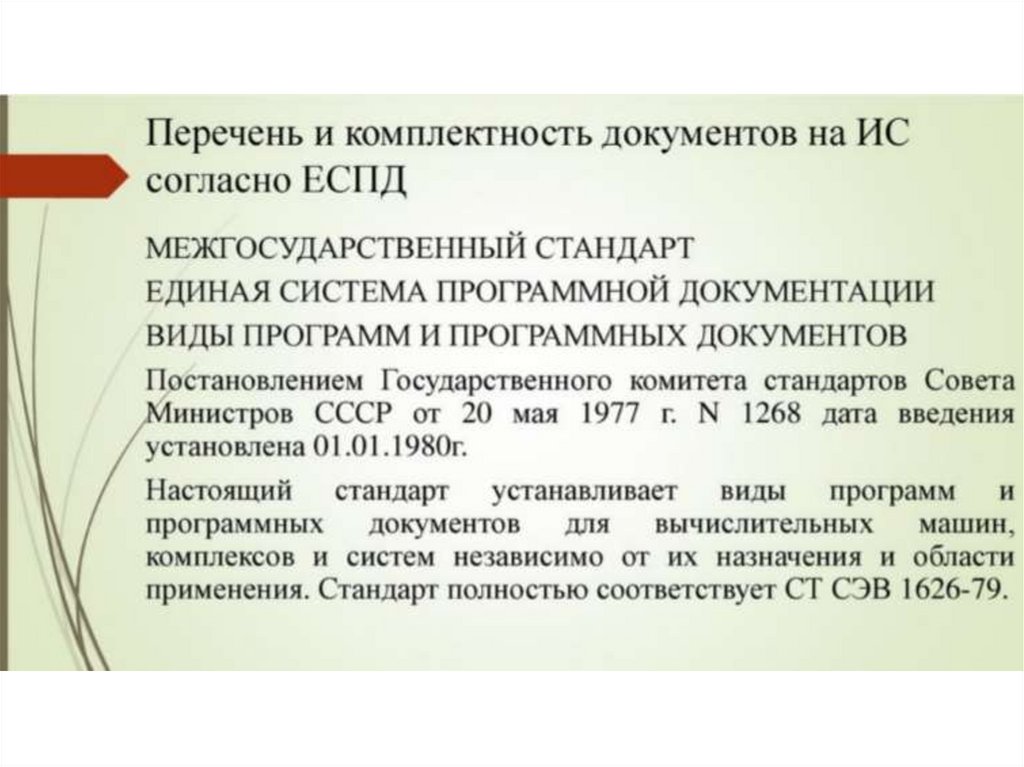 Перечень и комплектность документов на ИС согласно ЕСПД

МЕЖГОСУДАРСТВЕННЫЙ СТАНДАРТ

ЕДИНАЯ СИСТЕМА ПРОГРАММНОЙ ДОКУМЕНТАЦИИ

ВИДЫ ПРОГРАММ И ПРОГРАММНЫХ ДОКУМЕНТОВ

Постановлением Государственного комитета стандартов Совета Министров СССР от 20 мая 1977 г. N 1268 дата введения установлена 01.01.1980г.

Настоящий стандарт устанавливает виды программ и программных документов для вычислительных машин, комплексов и систем независимо от их назначения и области применения. Стандарт полностью соответствует СТ СЭВ 1626-79.